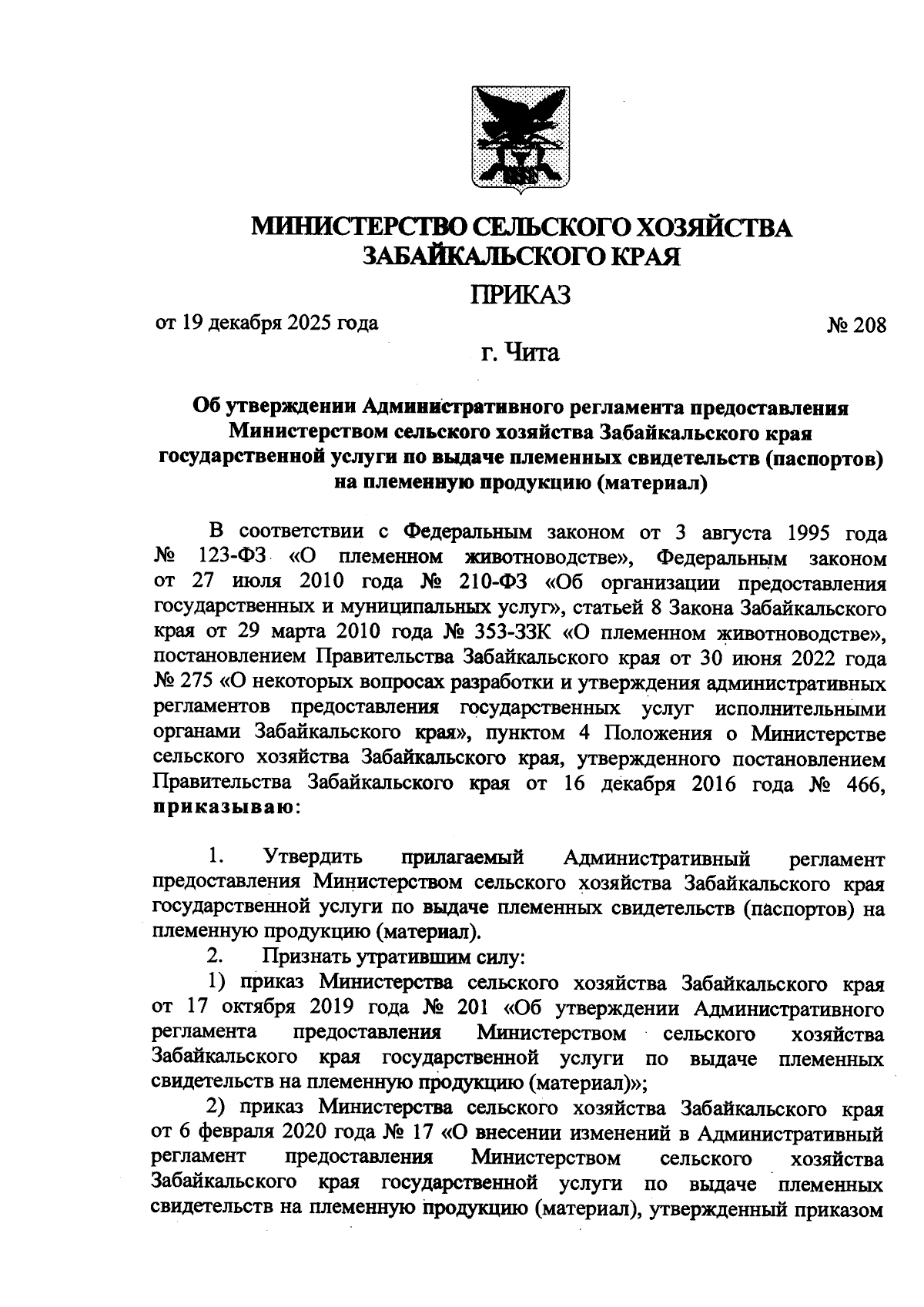 МИНИСТЕРСТВО СЕЛЬСКОГО ХОЗЯЙСТВА
ЗАБАЙКАЛЬСКОГО КРАЯ

ПРИКАЗ

от 19 декабря 2025 года № 208

г. Чита

Об утверждении Административного регламента предоставления Министерством сельского хозяйства Забайкальского края государственной услуги по выдаче племенных свидетельств (паспортов) на племенную продукцию (материал)

В соответствии с Федеральным законом от 3 августа 1995 года № 123-ФЗ «О племенном животноводстве», Федеральным законом от 27 июля 2010 года № 210-ФЗ «Об организации предоставления государственных и муниципальных услуг», статьей 8 Закона Забайкальского края от 29 марта 2010 года № 353-ЗЗК «О племенном животноводстве», постановлением Правительства Забайкальского края от 30 июня 2022 года № 275 «О некоторых вопросах разработки и утверждения административных регламентов предоставления государственных услуг исполнительными органами Забайкальского края», пунктом 4 Положения о Министерстве сельского хозяйства Забайкальского края, утвержденного постановлением Правительства Забайкальского края от 16 декабря 2016 года № 466, приказываю:

1. Утвердить прилагаемый Административный регламент предоставления Министерством сельского хозяйства Забайкальского края государственной услуги по выдаче племенных свидетельств (паспортов) на племенную продукцию (материал).

2. Признать утратившим силу:

1) приказ Министерства сельского хозяйства Забайкальского края от 17 октября 2019 года № 201 «Об утверждении Административного регламента предоставления Министерством сельского хозяйства Забайкальского края государственной услуги по выдаче племенных свидетельств на племенную продукцию (материал)»;

2) приказ Министерства сельского хозяйства Забайкальского края от 6 февраля 2020 года № 17 «О внесении изменений в Административный регламент предоставления Министерством сельского хозяйства Забайкальского края государственной услуги по выдаче племенных свидетельств на племенную продукцию (материал), утвержденный приказом